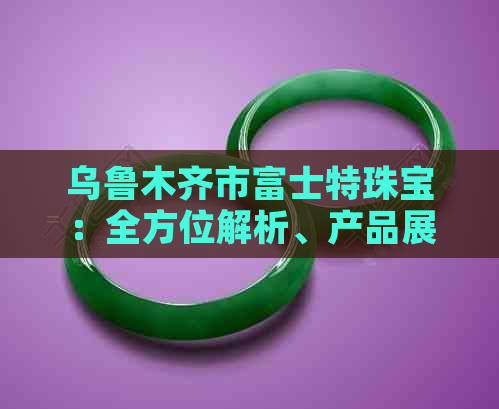 乌鲁木齐市富士特珠宝：全方位解析、产品展